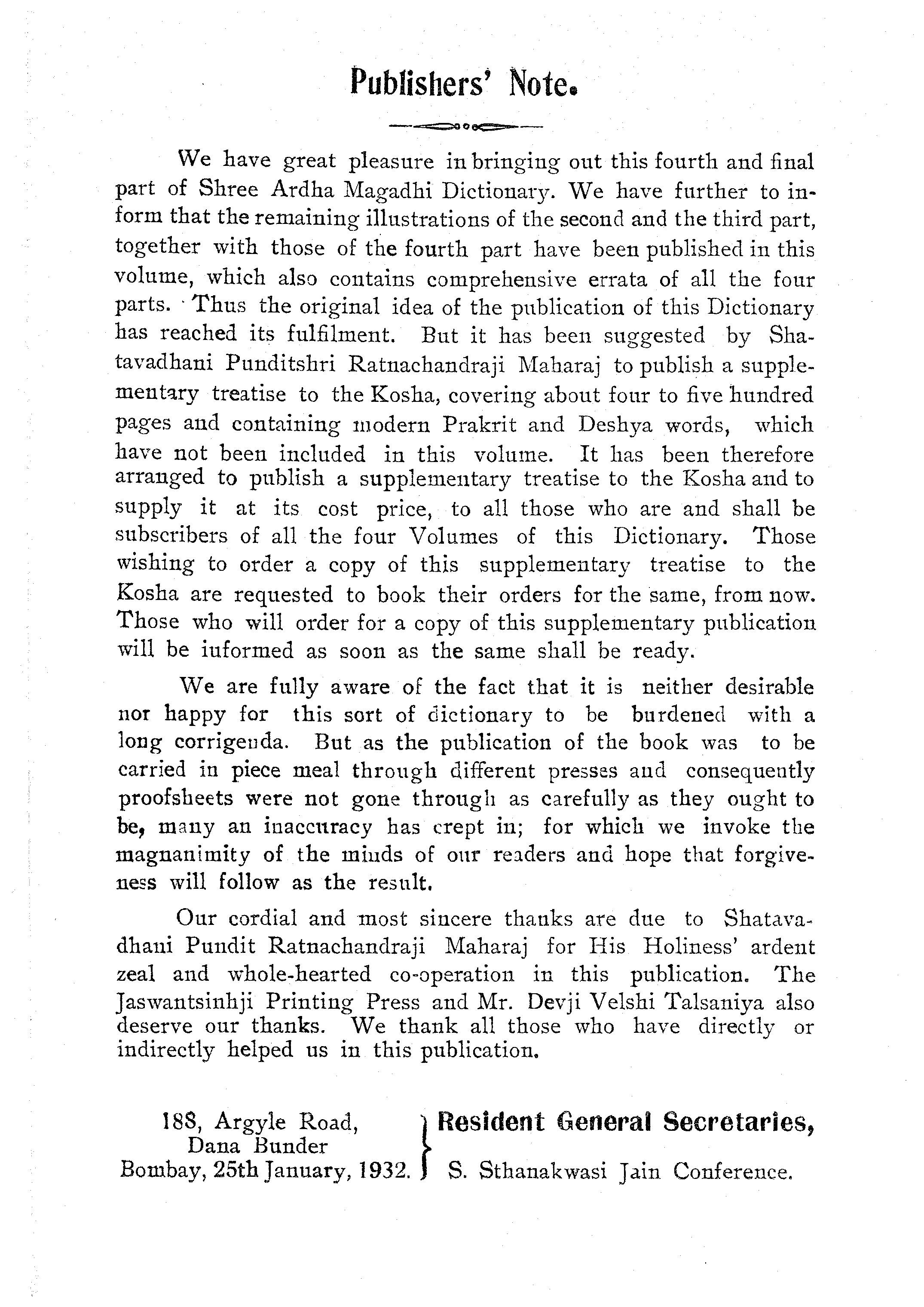 Publishers' Note.

We have great pleasure in bringing out this fourth and final part of Shree Ardha Magadhi Dictionary. We have further to inform that the remaining illustrations of the second and the third part, together with those of the fourth part have been published in this volume, which also contains comprehensive errata of all the four parts. Thus the original idea of the publication of this Dictionary has reached its fulfilment. But it has been suggested by Shatavadhani Punditshri Ratnachandraji Maharaj to publish a supplementary treatise to the Kosha, covering about four to five hundred pages and containing modern Prakrit and Deshya words, which have not been included in this volume. It has been therefore arranged to publish a supplementary treatise to the Kosha and to supply it at its cost price, to all those who are and shall be subscribers of all the four Volumes of this Dictionary. Those wishing to order a copy of this supplementary treatise to the Kosha are requested to book their orders for the same, from now. Those who will order for a copy of this supplementary publication will be iuformed as soon as the same shall be ready.

We are fully aware of the fact that it is neither desirable nor happy for this sort of dictionary to be burdened with a long corrigenda. But as the publication of the book was to be carried in piece meal through different presses and consequently proofsheets were not gone through as carefully as they ought to be, many an inaccuracy has crept in; for which we invoke the magnanimity of the minds of our readers and hope that forgiveness will follow as the result.

Our cordial and most sincere thanks are due to Shatavadhani Pundit Ratnachandraji Maharaj for His Holiness' ardent zeal and whole-hearted co-operation in this publication. The Jaswantsinhji Printing Press and Mr. Devji Velshi Talsaniya also deserve our thanks. We thank all those who have directly or indirectly helped us in this publication.

188, Argyle Road,
Dana Bunder
Bombay, 25th January, 1932.

Resident General Secretaries,
S. Sthanakwasi Jain Conference.